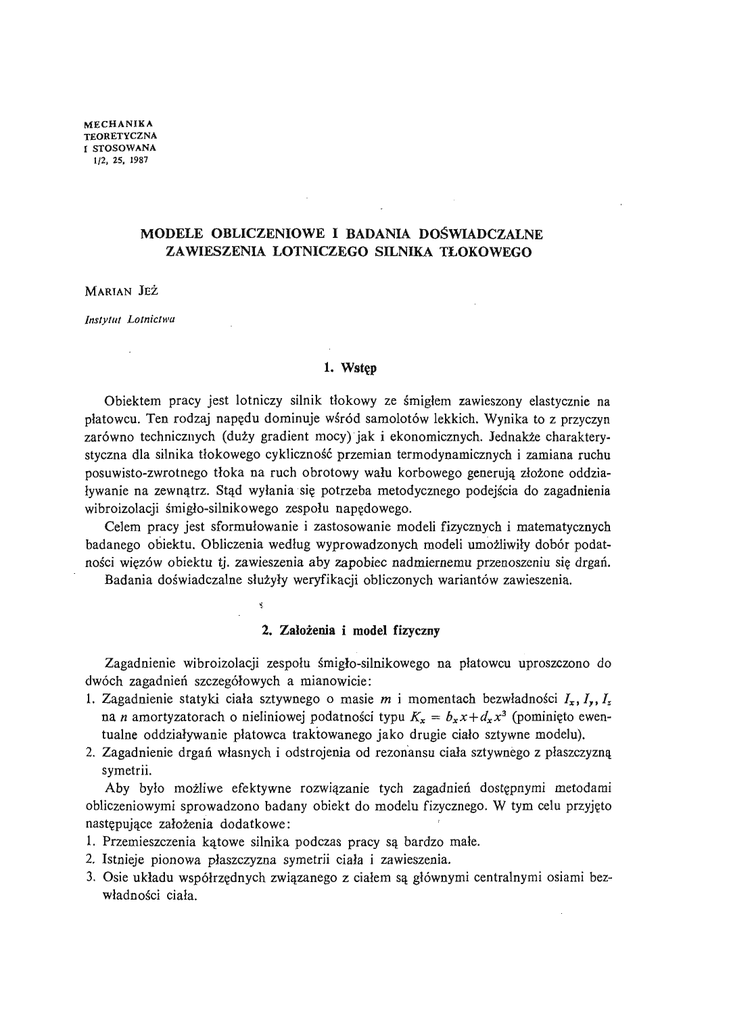 MECHANIKA
TEORETYCZNA
I STOSOWANA
1/2, 25, 1987

MODELE OBLICZENIOWE I BADANIA DOŚWIADCZALNE ZAWIESZENIA LOTNICZEGO SILNIKA TŁOKOWEGO

MARIAN JEŻ

Instytut Lotnictwa

1. Wstęp

Obiektem pracy jest lotniczy silnik tłokowy ze śmigłem zawieszony elastycznie na płatowcu. Ten rodzaj napędu dominuje wśród samolotów lekkich. Wynika to z przyczyn zarówno technicznych (duży gradient mocy) jak i ekonomicznych. Jednakże charakterystyczna dla silnika tłokowego cykliczność przemian termodynamicznych i zamiana ruchu posuwisto-zwrotnego tłoka na ruch obrotowy wału korbowego generują złożone oddziaływanie na zewnątrz. Stąd wyłania się potrzeba metodycznego podejścia do zagadnienia wibroizolacji śmigło-silnikowego zespołu napędowego.

Celem pracy jest sformułowanie i zastosowanie modeli fizycznych i matematycznych badanego obiektu. Obliczenia według wyprowadzonych modeli umożliwiły dobór podatności więzów obiektu tj. zawieszenia aby zapobiec nadmiernemu przenoszeniu się drgań.

Badania doświadczalne służyły weryfikacji obliczonych wariantów zawieszenia.

2. Założenia i model fizyczny

Zagadnienie wibroizolacji zespołu śmigło-silnikowego na płatowcu uproszczono do dwóch zagadnień szczegółowych a mianowicie:
1. Zagadnienie statyki ciała sztywnego o masie $m$ i momentach bezwładności $I_x, I_y, I_z$ na $n$ amortyzatorach o nieliniowej podatności typu $K_x = b_x x + d_x x^3$ (pominięto ewentualne oddziaływanie płatowca traktowanego jako drugie ciało sztywne modelu).
2. Zagadnienie drgań własnych i odstrojenia od rezonansu ciała sztywnego z płaszczyzną symetrii.

Aby było możliwe efektywne rozwiązanie tych zagadnień dostępnymi metodami obliczeniowymi sprowadzono badany obiekt do modelu fizycznego. W tym celu przyjęto następujące założenia dodatkowe:
1. Przemieszczenia kątowe silnika podczas pracy są bardzo małe.
2. Istnieje pionowa płaszczyzna symetrii ciała i zawieszenia.
3. Osie układu współrzędnych związanego z ciałem są głównymi centralnymi osiami bezwładności ciała.